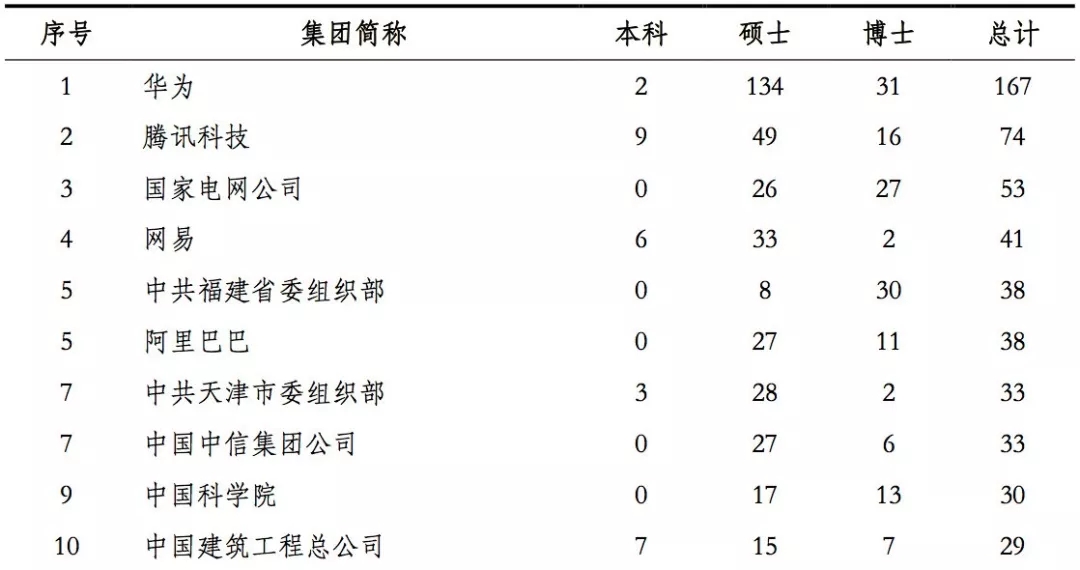 | 序号 | 集团简称 | 本科 | 硕士 | 博士 | 总计 |
|---|---|---|---|---|---|
| 1 | 华为 | 2 | 134 | 31 | 167 |
| 2 | 腾讯科技 | 9 | 49 | 16 | 74 |
| 3 | 国家电网公司 | 0 | 26 | 27 | 53 |
| 4 | 网易 | 6 | 33 | 2 | 41 |
| 5 | 中共福建省委组织部 | 0 | 8 | 30 | 38 |
| 5 | 阿里巴巴 | 0 | 27 | 11 | 38 |
| 7 | 中共天津市委组织部 | 3 | 28 | 2 | 33 |
| 7 | 中国中信集团公司 | 0 | 27 | 6 | 33 |
| 9 | 中国科学院 | 0 | 17 | 13 | 30 |
| 10 | 中国建筑工程总公司 | 7 | 15 | 7 | 29 |